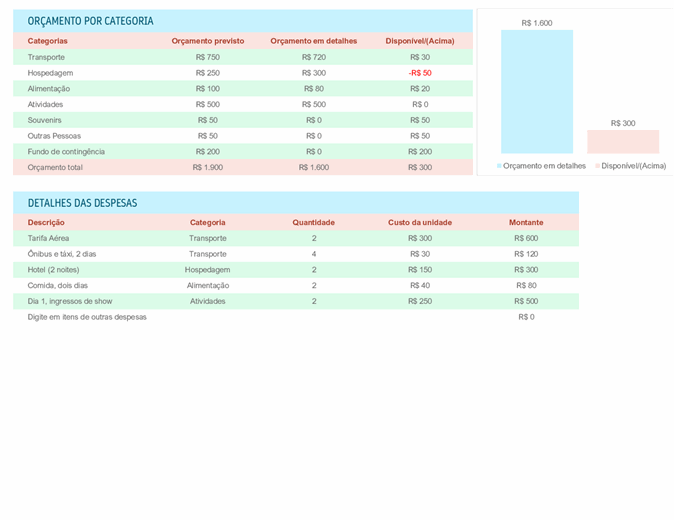 ORÇAMENTO POR CATEGORIA

| Categorias | Orçamento previsto | Orçamento em detalhes | Disponível/(Acima) |
|---|---|---|---|
| Transporte | R$ 750 | R$ 720 | R$ 30 |
| Hospedagem | R$ 250 | R$ 300 | -R$ 50 |
| Alimentação | R$ 100 | R$ 80 | R$ 20 |
| Atividades | R$ 500 | R$ 500 | R$ 0 |
| Souvenirs | R$ 50 | R$ 0 | R$ 50 |
| Outras Pessoas | R$ 50 | R$ 0 | R$ 50 |
| Fundo de contingência | R$ 200 | R$ 0 | R$ 200 |
| Orçamento total | R$ 1.900 | R$ 1.600 | R$ 300 |

R$ 1.600
R$ 300
Orçamento em detalhes
Disponível/(Acima)

DETALHES DAS DESPESAS

| Descrição | Categoria | Quantidade | Custo da unidade | Montante |
|---|---|---|---|---|
| Tarifa Aérea | Transporte | 2 | R$ 300 | R$ 600 |
| Ônibus e táxi, 2 dias | Transporte | 4 | R$ 30 | R$ 120 |
| Hotel (2 noites) | Hospedagem | 2 | R$ 150 | R$ 300 |
| Comida, dois dias | Alimentação | 2 | R$ 40 | R$ 80 |
| Dia 1, ingressos de show | Atividades | 2 | R$ 250 | R$ 500 |
| Digite em itens de outras despesas | | | | R$ 0 |